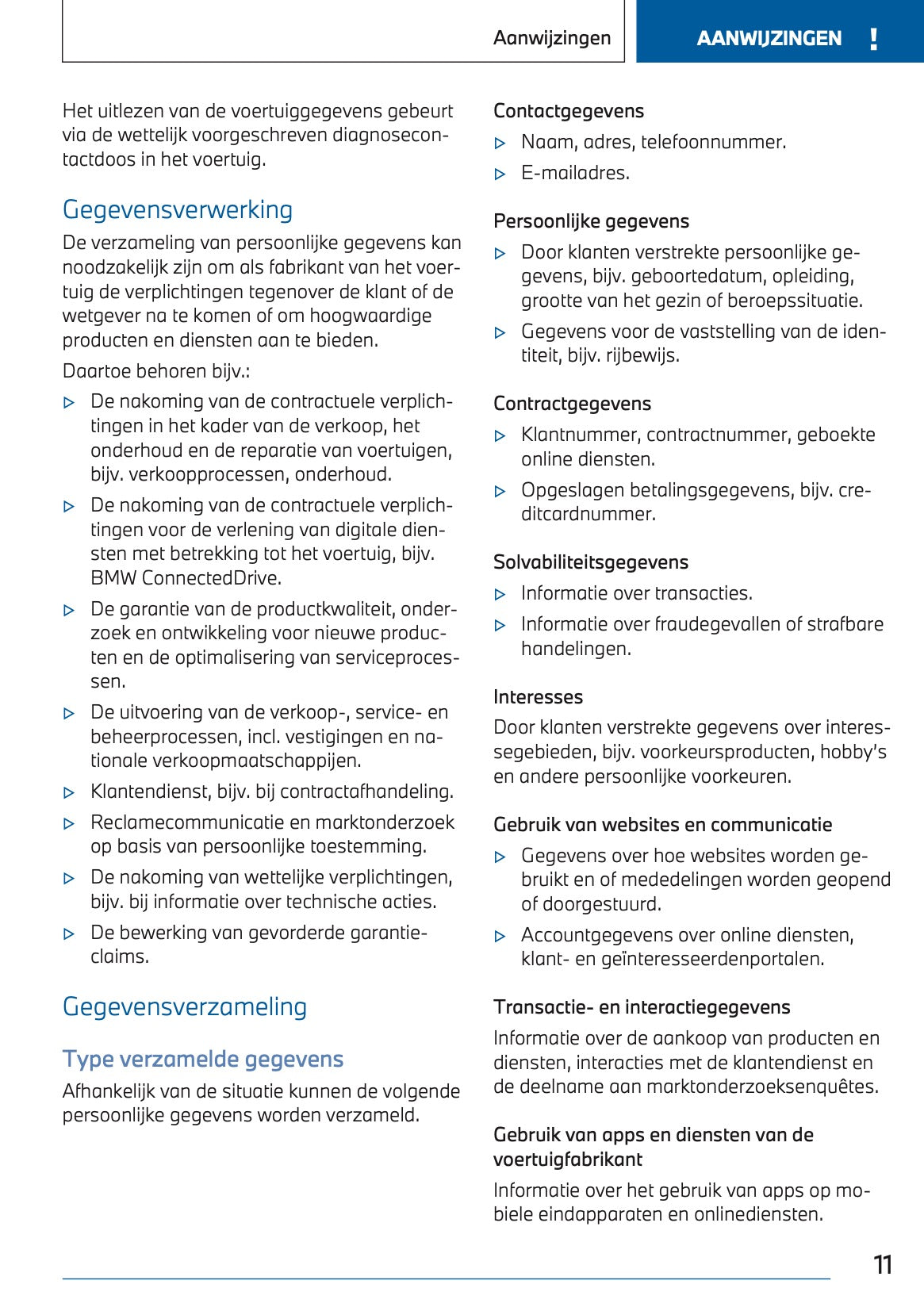 Aanwijzingen

AANWIJZINGEN !

Het uitlezen van de voertuiggegevens gebeurt via de wettelijk voorgeschreven diagnosecontactdoos in het voertuig.

Gegevensverwerking

De verzameling van persoonlijke gegevens kan noodzakelijk zijn om als fabrikant van het voertuig de verplichtingen tegenover de klant of de wetgever na te komen of om hoogwaardige producten en diensten aan te bieden.

Daartoe behoren bijv.:

▷ De nakoming van de contractuele verplichtingen in het kader van de verkoop, het onderhoud en de reparatie van voertuigen, bijv. verkoopprocessen, onderhoud.

▷ De nakoming van de contractuele verplichtingen voor de verlening van digitale diensten met betrekking tot het voertuig, bijv. BMW ConnectedDrive.

▷ De garantie van de productkwaliteit, onderzoek en ontwikkeling voor nieuwe producten en de optimalisering van serviceprocessen.

▷ De uitvoering van de verkoop-, service- en beheerprocessen, incl. vestigingen en nationale verkoopmaatschappijen.

▷ Klantendienst, bijv. bij contractafhandeling.

▷ Reclamecommunicatie en marktonderzoek op basis van persoonlijke toestemming.

▷ De nakoming van wettelijke verplichtingen, bijv. bij informatie over technische acties.

▷ De bewerking van gevorderde garantieclaims.

Gegevensverzameling

Type verzamelde gegevens

Afhankelijk van de situatie kunnen de volgende persoonlijke gegevens worden verzameld.

Contactgegevens

▷ Naam, adres, telefoonnummer.

▷ E-mailadres.

Persoonlijke gegevens

▷ Door klanten verstrekte persoonlijke gegevens, bijv. geboortedatum, opleiding, grootte van het gezin of beroepssituatie.

▷ Gegevens voor de vaststelling van de identiteit, bijv. rijbewijs.

Contractgegevens

▷ Klantnummer, contractnummer, geboekte online diensten.

▷ Opgeslagen betalingsgegevens, bijv. creditcardnummer.

Solvabiliteitsgegevens

▷ Informatie over transacties.

▷ Informatie over fraudegevallen of strafbare handelingen.

Interesses

Door klanten verstrekte gegevens over interessegebieden, bijv. voorkeursproducten, hobby's en andere persoonlijke voorkeuren.

Gebruik van websites en communicatie

▷ Gegevens over hoe websites worden gebruikt en of mededelingen worden geopend of doorgestuurd.

▷ Accountgegevens over online diensten, klant- en geïnteresseerdenportalen.

Transactie- en interactiegegevens

Informatie over de aankoop van producten en diensten, interacties met de klantendienst en de deelname aan marktonderzoeksenquêtes.

Gebruik van apps en diensten van de voertuigfabrikant

Informatie over het gebruik van apps op mobiele eindapparaten en onlinediensten.

11